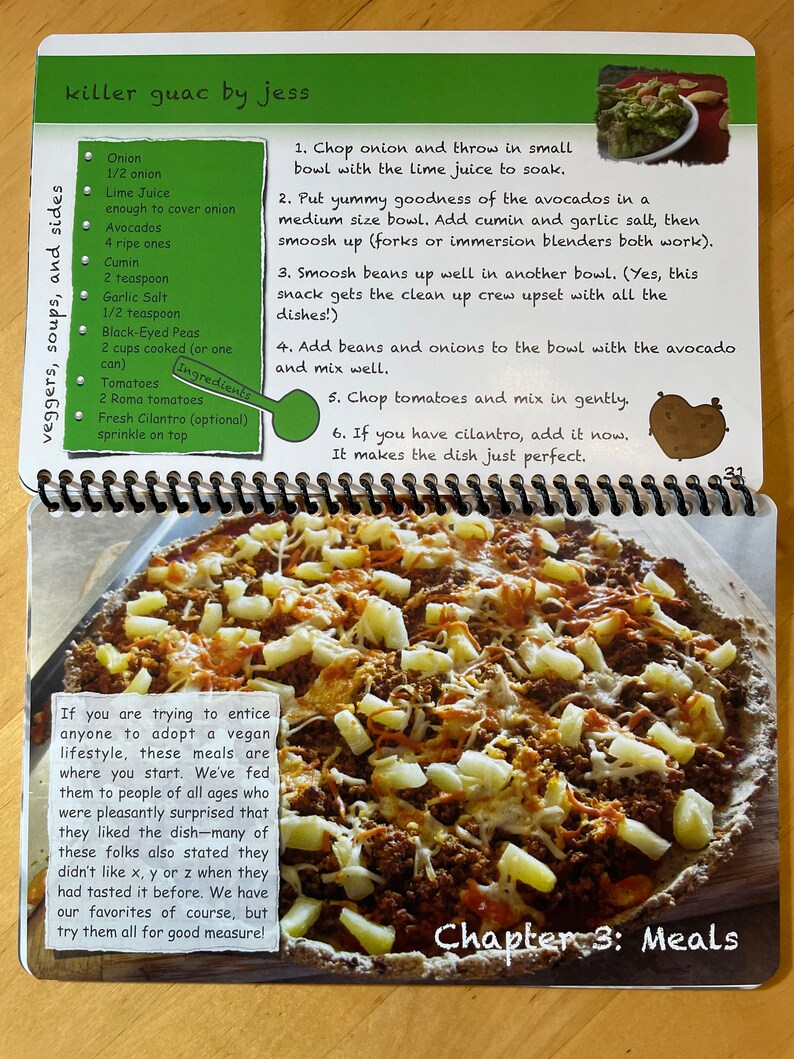 killer guac by jess

veggers, soups, and sides

• Onion
1/2 onion
• Lime Juice
enough to cover onion
• Avocados
4 ripe ones
• Cumin
2 teaspoon
• Garlic Salt
1/2 teaspoon
• Black-Eyed Peas
2 cups cooked (or one can)
• Tomatoes
2 Roma tomatoes
• Fresh Cilantro (optional)
sprinkle on top

Ingredients

1. Chop onion and throw in small bowl with the lime juice to soak.

2. Put yummy goodness of the avocados in a medium size bowl. Add cumin and garlic salt, then smoosh up (forks or immersion blenders both work).

3. Smoosh beans up well in another bowl. (Yes, this snack gets the clean up crew upset with all the dishes!)

4. Add beans and onions to the bowl with the avocado and mix well.

5. Chop tomatoes and mix in gently.

6. If you have cilantro, add it now. It makes the dish just perfect.

31

If you are trying to entice anyone to adopt a vegan lifestyle, these meals are where you start. We've fed them to people of all ages who were pleasantly surprised that they liked the dish—many of these folks also stated they didn't like x, y or z when they had tasted it before. We have our favorites of course, but try them all for good measure!

Chapter 3: Meals